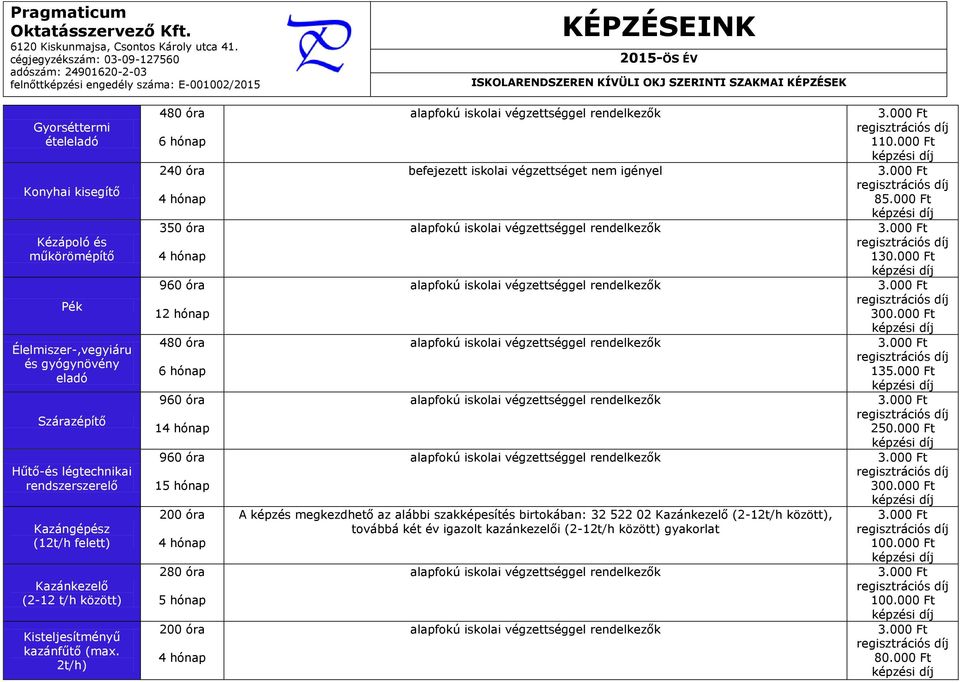 Pragmaticum Oktatásszervező Kft.
6120 Kiskunmajsa, Csontos Károly utca 41.
cégjegyzékszám: 03-09-127560
adószám: 24901620-2-03
felnőttképzési engedély száma: E-001002/2015

KÉPZÉSEINK
2015-ÖS ÉV
ISKOLARENDSZEREN KÍVÜLI OKJ SZERINTI SZAKMAI KÉPZÉSEK

| | | | |
|---|---|---|---|
| Gyorséttermi ételeladó | 480 óra 6 hónap | alapfokú iskolai végzettséggel rendelkezők | 3.000 Ft regisztrációs díj 110.000 Ft képzési díj |
| Konyhai kisegítő | 240 óra 4 hónap | befejezett iskolai végzettséget nem igényel | 3.000 Ft regisztrációs díj 85.000 Ft képzési díj |
| Kézápoló és műkörömépítő | 350 óra 4 hónap | alapfokú iskolai végzettséggel rendelkezők | 3.000 Ft regisztrációs díj 130.000 Ft képzési díj |
| Pék | 960 óra 12 hónap | alapfokú iskolai végzettséggel rendelkezők | 3.000 Ft regisztrációs díj 300.000 Ft képzési díj |
| Élelmiszer-,vegyiáru és gyógynövény eladó | 480 óra 6 hónap | alapfokú iskolai végzettséggel rendelkezők | 3.000 Ft regisztrációs díj 135.000 Ft képzési díj |
| Szárazépítő | 960 óra 14 hónap | alapfokú iskolai végzettséggel rendelkezők | 3.000 Ft regisztrációs díj 250.000 Ft képzési díj |
| Hűtő-és légtechnikai rendszerszerelő | 960 óra 15 hónap | alapfokú iskolai végzettséggel rendelkezők | 3.000 Ft regisztrációs díj 300.000 Ft képzési díj |
| Kazángépész (12t/h felett) | 200 óra 4 hónap | A képzés megkezdhető az alábbi szakképesítés birtokában: 32 522 02 Kazánkezelő (2-12t/h között), továbbá két év igazolt kazánkezelői (2-12t/h között) gyakorlat | 3.000 Ft regisztrációs díj 100.000 Ft képzési díj |
| Kazánkezelő (2-12 t/h között) | 280 óra 5 hónap | alapfokú iskolai végzettséggel rendelkezők | 3.000 Ft regisztrációs díj 100.000 Ft képzési díj |
| Kisteljesítményű kazánfűtő (max. 2t/h) | 200 óra 4 hónap | alapfokú iskolai végzettséggel rendelkezők | 3.000 Ft regisztrációs díj 80.000 Ft képzési díj |